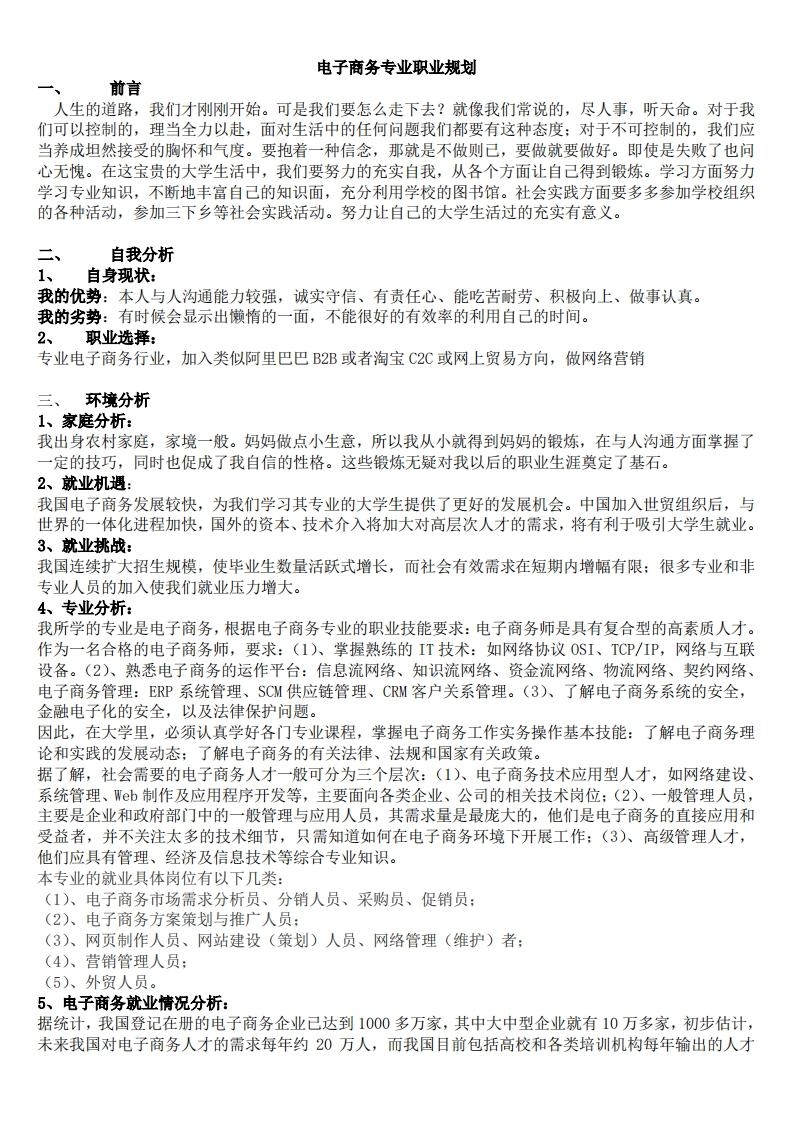 电子商务专业职业规划

一、 前言

人生的道路，我们才刚刚开始。可是我们要怎么走下去？就像我们常说的，尽人事，听天命。对于我们可以控制的，理当全力以赴，面对生活中的任何问题我们都要有这种态度；对于不可控制的，我们应当养成坦然接受的胸怀和气度。要抱着一种信念，那就是不做则已，要做就要做好。即使是失败了也问心无愧。在这宝贵的大学生活中，我们要努力的充实自我，从各个方面让自己得到锻炼。学习方面努力学习专业知识，不断地丰富自己的知识面，充分利用学校的图书馆。社会实践方面要多多参加学校组织的各种活动，参加三下乡等社会实践活动。努力让自己的大学生活过的充实有意义。

二、 自我分析

1、 自身现状：

我的优势：本人与人沟通能力较强，诚实守信、有责任心、能吃苦耐劳、积极向上、做事认真。

我的劣势：有时候会显示出懒惰的一面，不能很好的有效率的利用自己的时间。

2、 职业选择：

专业电子商务行业，加入类似阿里巴巴 B2B 或者淘宝 C2C 或网上贸易方向，做网络营销

三、 环境分析

1、家庭分析：

我出身农村家庭，家境一般。妈妈做点小生意，所以我从小就得到妈妈的锻炼，在与人沟通方面掌握了一定的技巧，同时也促成了我自信的性格。这些锻炼无疑对我以后的职业生涯奠定了基石。

2、就业机遇：

我国电子商务发展较快，为我们学习其专业的大学生提供了更好的发展机会。中国加入世贸组织后，与世界的一体化进程加快，国外的资本、技术介入将加大对高层次人才的需求，将有利于吸引大学生就业。

3、就业挑战：

我国连续扩大招生规模，使毕业生数量活跃式增长，而社会有效需求在短期内增幅有限；很多专业和非专业人员的加入使我们就业压力增大。

4、专业分析：

我所学的专业是电子商务，根据电子商务专业的职业技能要求：电子商务师是具有复合型的高素质人才。作为一名合格的电子商务师，要求：(1)、掌握熟练的 IT 技术：如网络协议 OSI、TCP/IP，网络与互联设备。(2)、熟悉电子商务的运作平台：信息流网络、知识流网络、资金流网络、物流网络、契约网络、电子商务管理：ERP 系统管理、SCM 供应链管理、CRM 客户关系管理。(3)、了解电子商务系统的安全，金融电子化的安全，以及法律保护问题。

因此，在大学里，必须认真学好各门专业课程，掌握电子商务工作实务操作基本技能：了解电子商务理论和实践的发展动态；了解电子商务的有关法律、法规和国家有关政策。

据了解，社会需要的电子商务人才一般可分为三个层次：(1)、电子商务技术应用型人才，如网络建设、系统管理、Web 制作及应用程序开发等，主要面向各类企业、公司的相关技术岗位；(2)、一般管理人员，主要是企业和政府部门中的一般管理与应用人员，其需求量是最庞大的，他们是电子商务的直接应用和受益者，并不关注太多的技术细节，只需知道如何在电子商务环境下开展工作；(3)、高级管理人才，他们应具有管理、经济及信息技术等综合专业知识。

本专业的就业具体岗位有以下几类：

(1)、电子商务市场需求分析员、分销人员、采购员、促销员；

(2)、电子商务方案策划与推广人员；

(3)、网页制作人员、网站建设（策划）人员、网络管理（维护）者；

(4)、营销管理人员；

(5)、外贸人员。

5、电子商务就业情况分析：

据统计，我国登记在册的电子商务企业已达到 1000 多万家，其中大中型企业就有 10 万多家，初步估计，未来我国对电子商务人才的需求每年约 20 万人，而我国目前包括高校和各类培训机构每年输出的人才